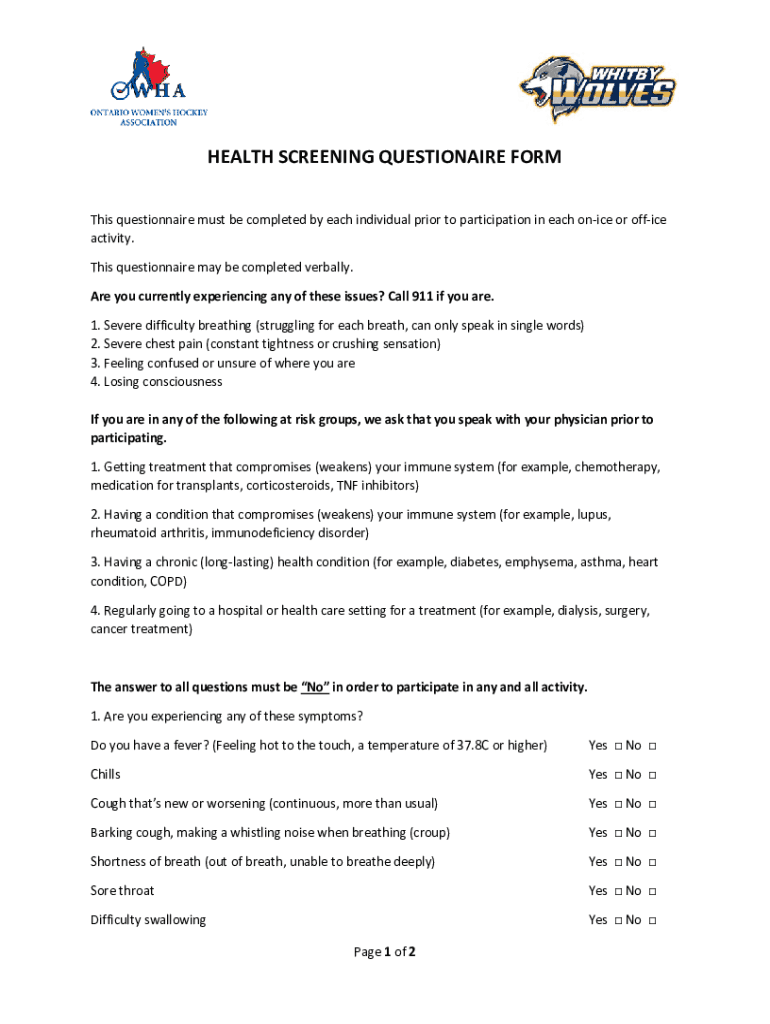 OWHA
ONTARIO WOMEN'S HOCKEY ASSOCIATION

WHITBY WOLVES

HEALTH SCREENING QUESTIONAIRE FORM

This questionnaire must be completed by each individual prior to participation in each on-ice or off-ice activity.

This questionnaire may be completed verbally.

Are you currently experiencing any of these issues? Call 911 if you are.

1. Severe difficulty breathing (struggling for each breath, can only speak in single words)
2. Severe chest pain (constant tightness or crushing sensation)
3. Feeling confused or unsure of where you are
4. Losing consciousness

If you are in any of the following at risk groups, we ask that you speak with your physician prior to participating.

1. Getting treatment that compromises (weakens) your immune system (for example, chemotherapy, medication for transplants, corticosteroids, TNF inhibitors)

2. Having a condition that compromises (weakens) your immune system (for example, lupus, rheumatoid arthritis, immunodeficiency disorder)

3. Having a chronic (long-lasting) health condition (for example, diabetes, emphysema, asthma, heart condition, COPD)

4. Regularly going to a hospital or health care setting for a treatment (for example, dialysis, surgery, cancer treatment)

The answer to all questions must be "No" in order to participate in any and all activity.

1. Are you experiencing any of these symptoms?

Do you have a fever? (Feeling hot to the touch, a temperature of 37.8C or higher) Yes □ No □

Chills Yes □ No □

Cough that's new or worsening (continuous, more than usual) Yes □ No □

Barking cough, making a whistling noise when breathing (croup) Yes □ No □

Shortness of breath (out of breath, unable to breathe deeply) Yes □ No □

Sore throat Yes □ No □

Difficulty swallowing Yes □ No □

Page 1 of 2